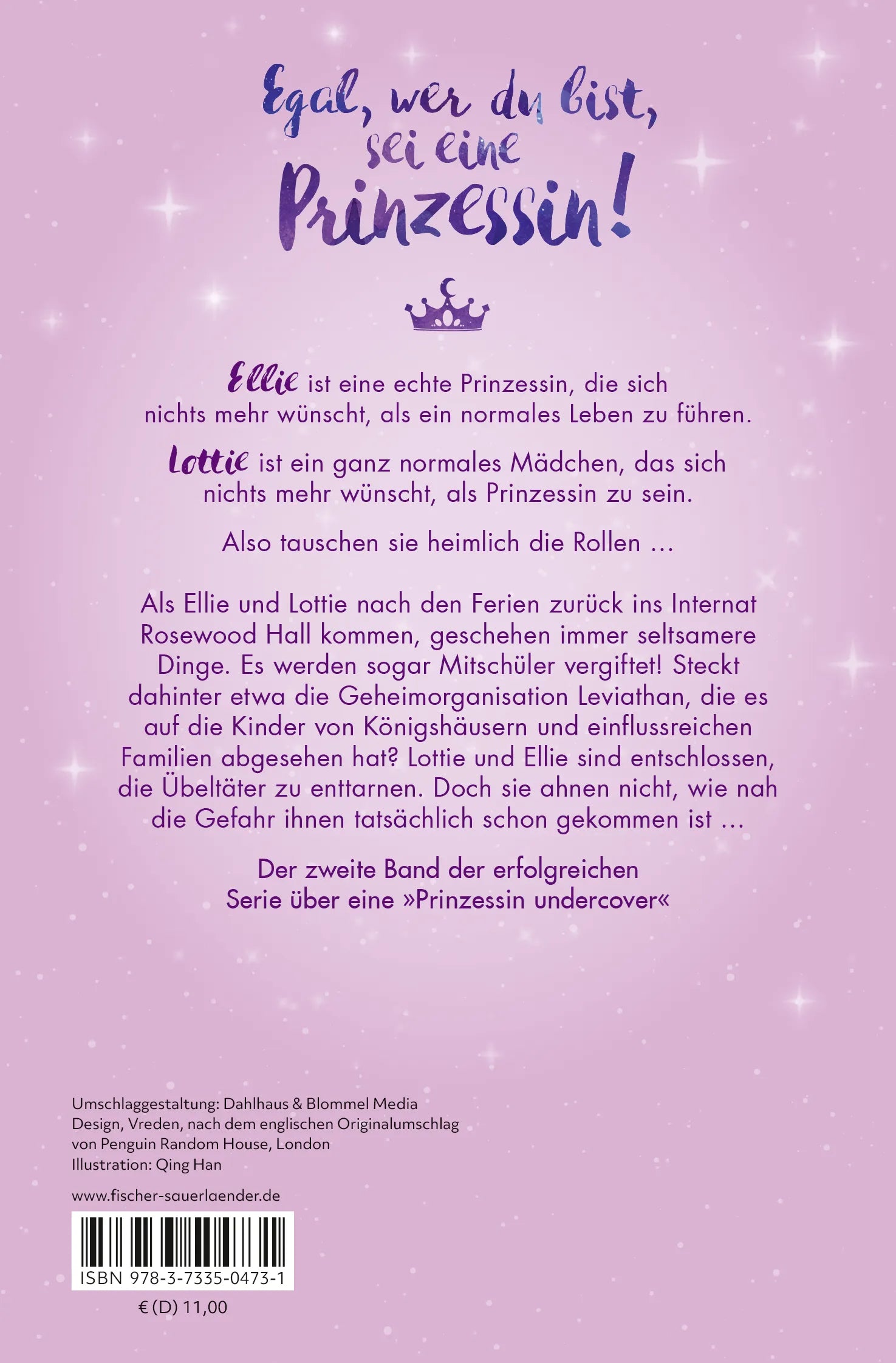 Egal, wer du bist, sei eine Prinzessin!

Ellie ist eine echte Prinzessin, die sich nichts mehr wünscht, als ein normales Leben zu führen.

Lottie ist ein ganz normales Mädchen, das sich nichts mehr wünscht, als Prinzessin zu sein.

Also tauschen sie heimlich die Rollen …

Als Ellie und Lottie nach den Ferien zurück ins Internat Rosewood Hall kommen, geschehen immer seltsamere Dinge. Es werden sogar Mitschüler vergiftet! Steckt dahinter etwa die Geheimorganisation Leviathan, die es auf die Kinder von Königshäusern und einflussreichen Familien abgesehen hat? Lottie und Ellie sind entschlossen, die Übeltäter zu enttarnen. Doch sie ahnen nicht, wie nah die Gefahr ihnen tatsächlich schon gekommen ist …

Der zweite Band der erfolgreichen Serie über eine »Prinzessin undercover«

Umschlaggestaltung: Dahlhaus & Blommel Media Design, Vreden, nach dem englischen Originalumschlag von Penguin Random House, London
Illustration: Qing Han

www.fischer-sauerlaender.de

ISBN 978-3-7335-0473-1

€ (D) 11,00